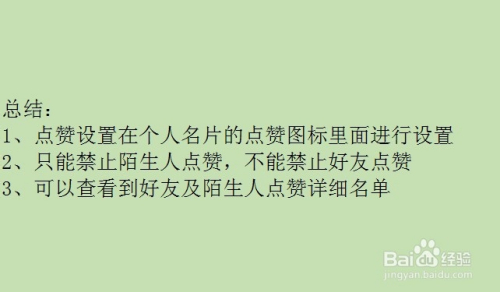 总结：
1、点赞设置在个人名片的点赞图标里面进行设置
2、只能禁止陌生人点赞，不能禁止好友点赞
3、可以查看到好友及陌生人点赞详细名单

Baidu经验
jingyan.baidu.com